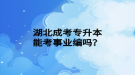 湖北成考专升本
能考事业编吗?